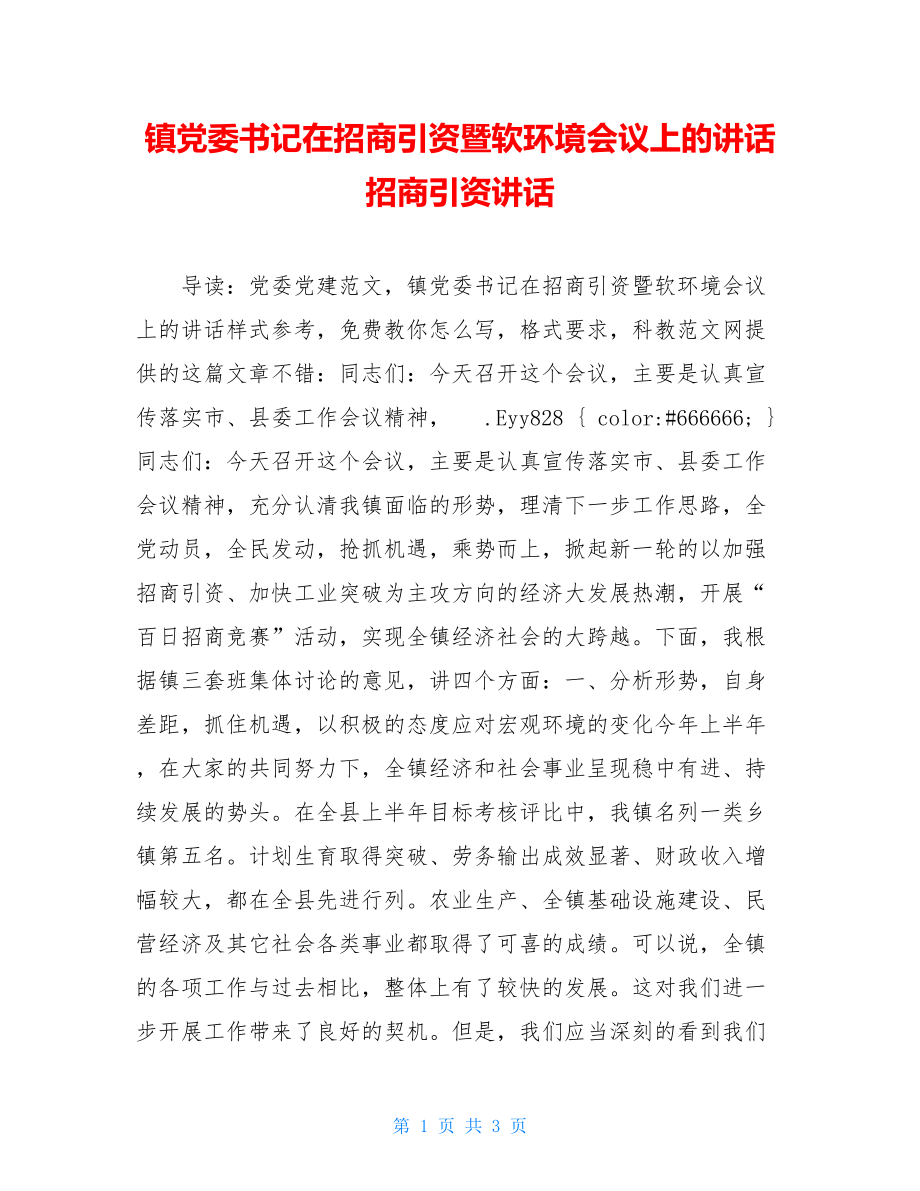 镇党委书记在招商引资暨软环境会议上的讲话招商引资讲话

导读：党委党建范文，镇党委书记在招商引资暨软环境会议上的讲话样式参考，免费教你怎么写，格式要求，科教范文网提供的这篇文章不错：同志们：今天召开这个会议，主要是认真宣传落实市、县委工作会议精神，  .Eyy828 { color:#666666; } 同志们：今天召开这个会议，主要是认真宣传落实市、县委工作会议精神，充分认清我镇面临的形势，理清下一步工作思路，全党动员，全民发动，抢抓机遇，乘势而上，掀起新一轮的以加强招商引资、加快工业突破为主攻方向的经济大发展热潮，开展“百日招商竞赛”活动，实现全镇经济社会的大跨越。下面，我根据镇三套班集体讨论的意见，讲四个方面：一、分析形势，自身差距，抓住机遇，以积极的态度应对宏观环境的变化今年上半年，在大家的共同努力下，全镇经济和社会事业呈现稳中有进、持续发展的势头。在全县上半年目标考核评比中，我镇名列一类乡镇第五名。计划生育取得突破、劳务输出成效显著、财政收入增幅较大，都在全县先进行列。农业生产、全镇基础设施建设、民营经济及其它社会各类事业都取得了可喜的成绩。可以说，全镇的各项工作与过去相比，整体上有了较快的发展。这对我们进一步开展工作带来了良好的契机。但是，我们应当深刻的看到我们

第 1 页 共 3 页